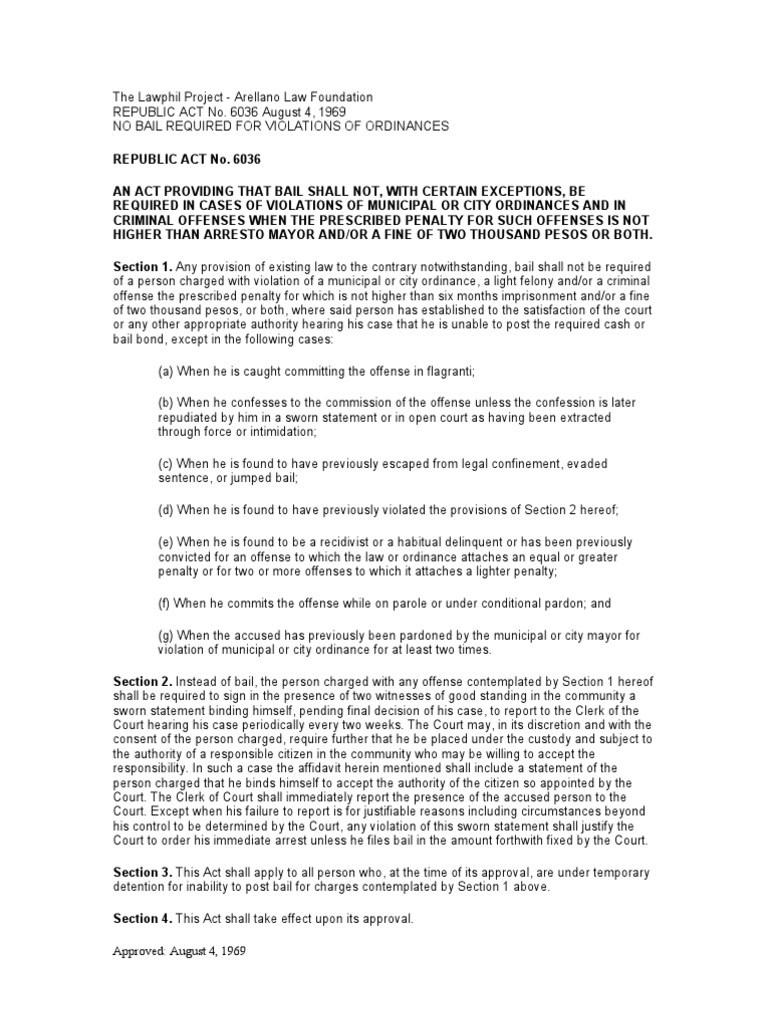 The Lawphil Project - Arellano Law Foundation
REPUBLIC ACT No. 6036 August 4, 1969
NO BAIL REQUIRED FOR VIOLATIONS OF ORDINANCES

REPUBLIC ACT No. 6036

AN ACT PROVIDING THAT BAIL SHALL NOT, WITH CERTAIN EXCEPTIONS, BE REQUIRED IN CASES OF VIOLATIONS OF MUNICIPAL OR CITY ORDINANCES AND IN CRIMINAL OFFENSES WHEN THE PRESCRIBED PENALTY FOR SUCH OFFENSES IS NOT HIGHER THAN ARRESTO MAYOR AND/OR A FINE OF TWO THOUSAND PESOS OR BOTH.

Section 1. Any provision of existing law to the contrary notwithstanding, bail shall not be required of a person charged with violation of a municipal or city ordinance, a light felony and/or a criminal offense the prescribed penalty for which is not higher than six months imprisonment and/or a fine of two thousand pesos, or both, where said person has established to the satisfaction of the court or any other appropriate authority hearing his case that he is unable to post the required cash or bail bond, except in the following cases:

(a) When he is caught committing the offense in flagranti;

(b) When he confesses to the commission of the offense unless the confession is later repudiated by him in a sworn statement or in open court as having been extracted through force or intimidation;

(c) When he is found to have previously escaped from legal confinement, evaded sentence, or jumped bail;

(d) When he is found to have previously violated the provisions of Section 2 hereof;

(e) When he is found to be a recidivist or a habitual delinquent or has been previously convicted for an offense to which the law or ordinance attaches an equal or greater penalty or for two or more offenses to which it attaches a lighter penalty;

(f) When he commits the offense while on parole or under conditional pardon; and

(g) When the accused has previously been pardoned by the municipal or city mayor for violation of municipal or city ordinance for at least two times.

Section 2. Instead of bail, the person charged with any offense contemplated by Section 1 hereof shall be required to sign in the presence of two witnesses of good standing in the community a sworn statement binding himself, pending final decision of his case, to report to the Clerk of the Court hearing his case periodically every two weeks. The Court may, in its discretion and with the consent of the person charged, require further that he be placed under the custody and subject to the authority of a responsible citizen in the community who may be willing to accept the responsibility. In such a case the affidavit herein mentioned shall include a statement of the person charged that he binds himself to accept the authority of the citizen so appointed by the Court. The Clerk of Court shall immediately report the presence of the accused person to the Court. Except when his failure to report is for justifiable reasons including circumstances beyond his control to be determined by the Court, any violation of this sworn statement shall justify the Court to order his immediate arrest unless he files bail in the amount forthwith fixed by the Court.

Section 3. This Act shall apply to all person who, at the time of its approval, are under temporary detention for inability to post bail for charges contemplated by Section 1 above.

Section 4. This Act shall take effect upon its approval.

Approved: August 4, 1969